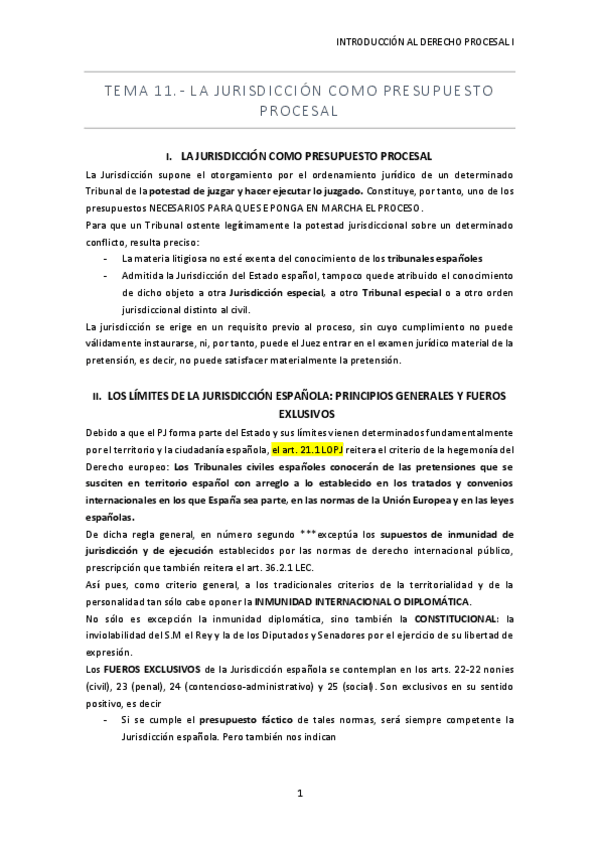 INTRODUCCIÓN AL DERECHO PROCESAL I

TEMA 11.- LA JURISDICCIÓN COMO PRESUPUESTO PROCESAL

I. LA JURISDICCIÓN COMO PRESUPUESTO PROCESAL

La Jurisdicción supone el otorgamiento por el ordenamiento jurídico de un determinado Tribunal de la potestad de juzgar y hacer ejecutar lo juzgado. Constituye, por tanto, uno de los presupuestos NECESARIOS PARA QUE SE PONGA EN MARCHA EL PROCESO.

Para que un Tribunal ostente legítimamente la potestad jurisdiccional sobre un determinado conflicto, resulta preciso:

- La materia litigiosa no esté exenta del conocimiento de los tribunales españoles
- Admitida la Jurisdicción del Estado español, tampoco quede atribuido el conocimiento de dicho objeto a otra Jurisdicción especial, a otro Tribunal especial o a otro orden jurisdiccional distinto al civil.

La jurisdicción se erige en un requisito previo al proceso, sin cuyo cumplimiento no puede válidamente instaurarse, ni, por tanto, puede el Juez entrar en el examen jurídico material de la pretensión, es decir, no puede satisfacer materialmente la pretensión.

II. LOS LÍMITES DE LA JURISDICCIÓN ESPAÑOLA: PRINCIPIOS GENERALES Y FUEROS EXLUSIVOS

Debido a que el PJ forma parte del Estado y sus límites vienen determinados fundamentalmente por el territorio y la ciudadanía española, el art. 21.1 LOPJ reitera el criterio de la hegemonía del Derecho europeo: Los Tribunales civiles españoles conocerán de las pretensiones que se susciten en territorio español con arreglo a lo establecido en los tratados y convenios internacionales en los que España sea parte, en las normas de la Unión Europea y en las leyes españolas.

De dicha regla general, en número segundo ***exceptúa los supuestos de inmunidad de jurisdicción y de ejecución establecidos por las normas de derecho internacional público, prescripción que también reitera el art. 36.2.1 LEC.

Así pues, como criterio general, a los tradicionales criterios de la territorialidad y de la personalidad tan sólo cabe oponer la INMUNIDAD INTERNACIONAL O DIPLOMÁTICA.

No sólo es excepción la inmunidad diplomática, sino también la CONSTITUCIONAL: la inviolabilidad del S.M el Rey y la de los Diputados y Senadores por el ejercicio de su libertad de expresión.

Los FUEROS EXCLUSIVOS de la Jurisdicción española se contemplan en los arts. 22-22 nonies (civil), 23 (penal), 24 (contencioso-administrativo) y 25 (social). Son exclusivos en su sentido positivo, es decir

- Si se cumple el presupuesto fáctico de tales normas, será siempre competente la Jurisdicción española. Pero también nos indican

1